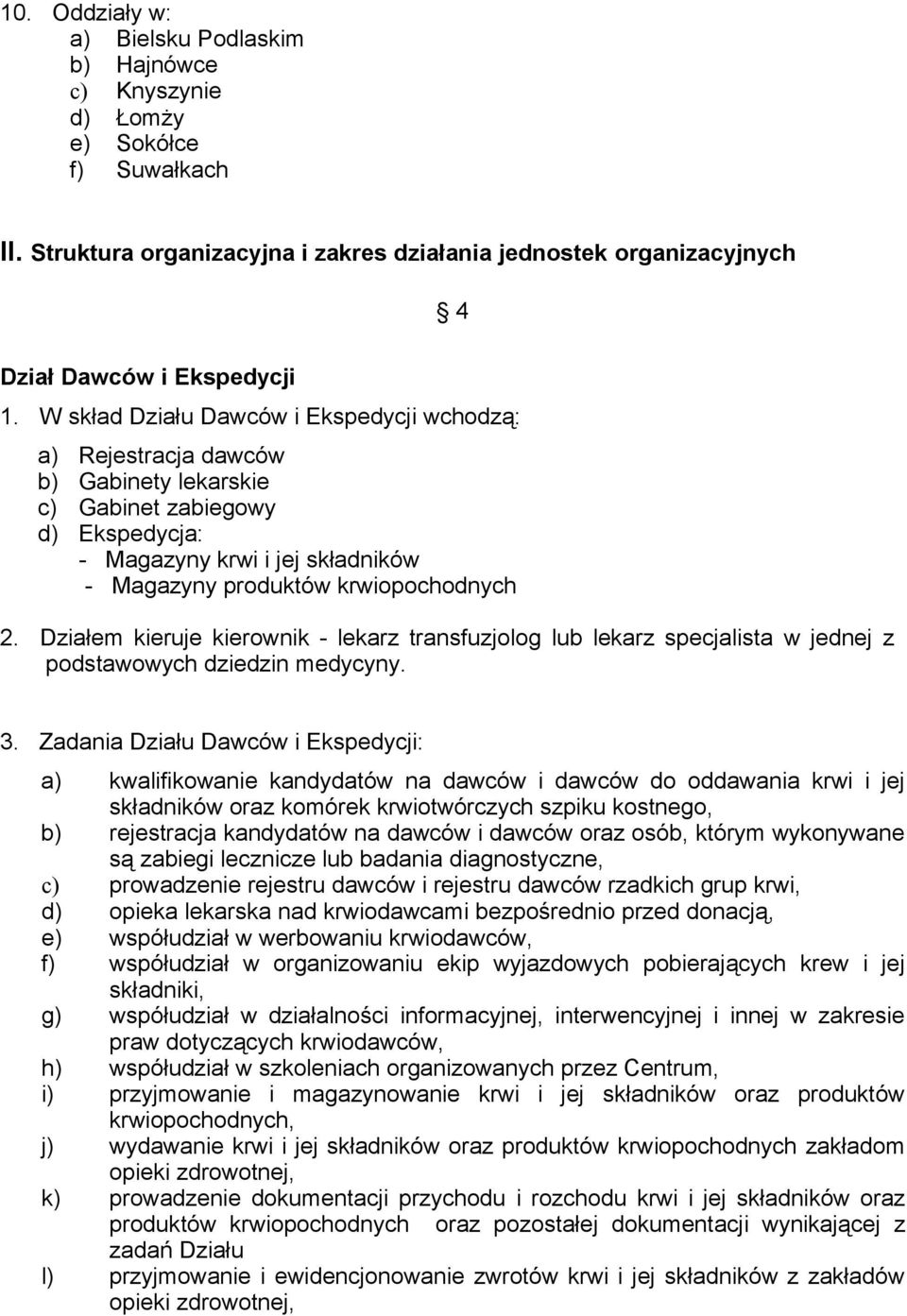 10. Oddziały w:
a) Bielsku Podlaskim
b) Hajnówce
c) Knyszynie
d) Łomży
e) Sokółce
f) Suwałkach

II. Struktura organizacyjna i zakres działania jednostek organizacyjnych

§ 4

Dział Dawców i Ekspedycji
1. W skład Działu Dawców i Ekspedycji wchodzą:
a) Rejestracja dawców
b) Gabinety lekarskie
c) Gabinet zabiegowy
d) Ekspedycja:
- Magazyny krwi i jej składników
- Magazyny produktów krwiopochodnych

2. Działem kieruje kierownik - lekarz transfuzjolog lub lekarz specjalista w jednej z podstawowych dziedzin medycyny.

3. Zadania Działu Dawców i Ekspedycji:

a) kwalifikowanie kandydatów na dawców i dawców do oddawania krwi i jej składników oraz komórek krwiotwórczych szpiku kostnego,
b) rejestracja kandydatów na dawców i dawców oraz osób, którym wykonywane są zabiegi lecznicze lub badania diagnostyczne,
c) prowadzenie rejestru dawców i rejestru dawców rzadkich grup krwi,
d) opieka lekarska nad krwiodawcami bezpośrednio przed donacją,
e) współudział w werbowaniu krwiodawców,
f) współudział w organizowaniu ekip wyjazdowych pobierających krew i jej składniki,
g) współudział w działalności informacyjnej, interwencyjnej i innej w zakresie praw dotyczących krwiodawców,
h) współudział w szkoleniach organizowanych przez Centrum,
i) przyjmowanie i magazynowanie krwi i jej składników oraz produktów krwiopochodnych,
j) wydawanie krwi i jej składników oraz produktów krwiopochodnych zakładom opieki zdrowotnej,
k) prowadzenie dokumentacji przychodu i rozchodu krwi i jej składników oraz produktów krwiopochodnych oraz pozostałej dokumentacji wynikającej z zadań Działu
l) przyjmowanie i ewidencjonowanie zwrotów krwi i jej składników z zakładów opieki zdrowotnej,